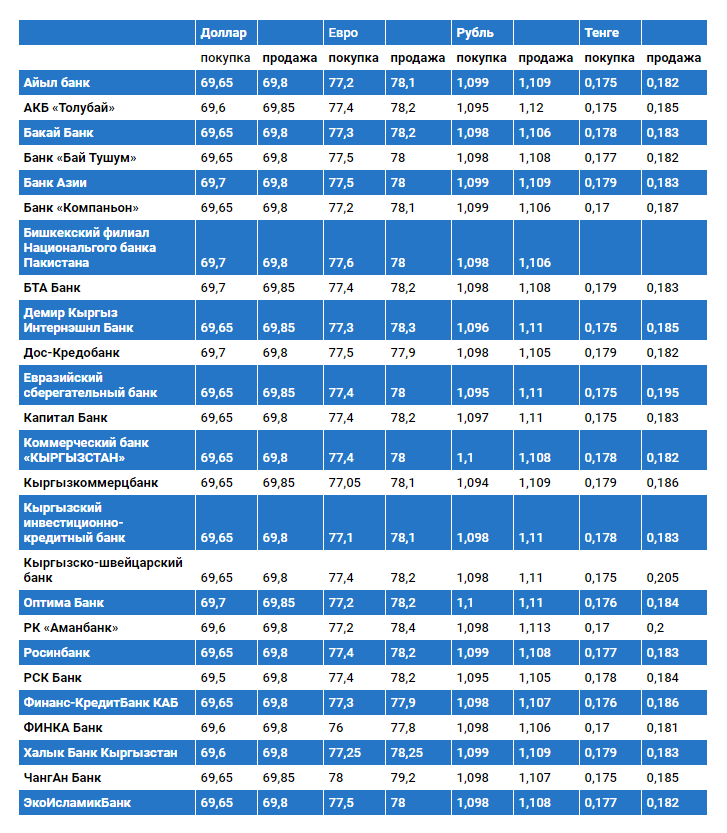 | | Доллар | | Евро | | Рубль | | Тенге | |
|---|---|---|---|---|---|---|---|---|
| | покупка | продажа | покупка | продажа | покупка | продажа | покупка | продажа |
| Айыл банк | 69,65 | 69,8 | 77,2 | 78,1 | 1,099 | 1,109 | 0,175 | 0,182 |
| АКБ «Толубай» | 69,6 | 69,85 | 77,4 | 78,2 | 1,095 | 1,12 | 0,175 | 0,185 |
| Бакай Банк | 69,65 | 69,8 | 77,3 | 78,2 | 1,098 | 1,106 | 0,178 | 0,183 |
| Банк «Бай Тушум» | 69,65 | 69,8 | 77,5 | 78 | 1,098 | 1,108 | 0,177 | 0,182 |
| Банк Азии | 69,7 | 69,8 | 77,5 | 78 | 1,099 | 1,109 | 0,179 | 0,183 |
| Банк «Компаньон» | 69,65 | 69,8 | 77,2 | 78,1 | 1,099 | 1,106 | 0,17 | 0,187 |
| Бишкекский филиал Национального банка Пакистана | 69,7 | 69,8 | 77,6 | 78 | 1,098 | 1,106 | | |
| БТА Банк | 69,7 | 69,85 | 77,4 | 78,2 | 1,098 | 1,108 | 0,179 | 0,183 |
| Демир Кыргыз Интернэшнл Банк | 69,65 | 69,85 | 77,3 | 78,3 | 1,096 | 1,11 | 0,175 | 0,185 |
| Дос-Кредобанк | 69,7 | 69,8 | 77,5 | 77,9 | 1,098 | 1,105 | 0,179 | 0,182 |
| Евразийский сберегательный банк | 69,65 | 69,85 | 77,4 | 78 | 1,095 | 1,11 | 0,175 | 0,195 |
| Капитал Банк | 69,65 | 69,8 | 77,4 | 78,2 | 1,097 | 1,11 | 0,175 | 0,183 |
| Коммерческий банк «КЫРГЫЗСТАН» | 69,65 | 69,8 | 77,4 | 78 | 1,1 | 1,108 | 0,178 | 0,182 |
| Кыргызкоммерцбанк | 69,65 | 69,85 | 77,05 | 78,1 | 1,094 | 1,109 | 0,179 | 0,186 |
| Кыргызский инвестиционно-кредитный банк | 69,65 | 69,8 | 77,1 | 78,1 | 1,098 | 1,11 | 0,178 | 0,183 |
| Кыргызско-швейцарский банк | 69,65 | 69,8 | 77,4 | 78,2 | 1,098 | 1,11 | 0,175 | 0,205 |
| Оптима Банк | 69,7 | 69,85 | 77,2 | 78,2 | 1,1 | 1,11 | 0,176 | 0,184 |
| РК «Аманбанк» | 69,6 | 69,8 | 77,2 | 78,4 | 1,098 | 1,113 | 0,17 | 0,2 |
| Росинбанк | 69,65 | 69,8 | 77,4 | 78,2 | 1,099 | 1,108 | 0,177 | 0,183 |
| РСК Банк | 69,5 | 69,8 | 77,4 | 78,2 | 1,095 | 1,105 | 0,178 | 0,184 |
| Финанс-КредитБанк КАБ | 69,65 | 69,8 | 77,3 | 77,9 | 1,098 | 1,107 | 0,176 | 0,186 |
| ФИНКА Банк | 69,6 | 69,8 | 76 | 77,8 | 1,098 | 1,106 | 0,17 | 0,181 |
| Халык Банк Кыргызстан | 69,6 | 69,8 | 77,25 | 78,25 | 1,099 | 1,109 | 0,179 | 0,183 |
| ЧангАн Банк | 69,65 | 69,85 | 78 | 79,2 | 1,098 | 1,107 | 0,175 | 0,185 |
| ЭкоИсламикБанк | 69,65 | 69,8 | 77,5 | 78 | 1,098 | 1,108 | 0,177 | 0,182 |